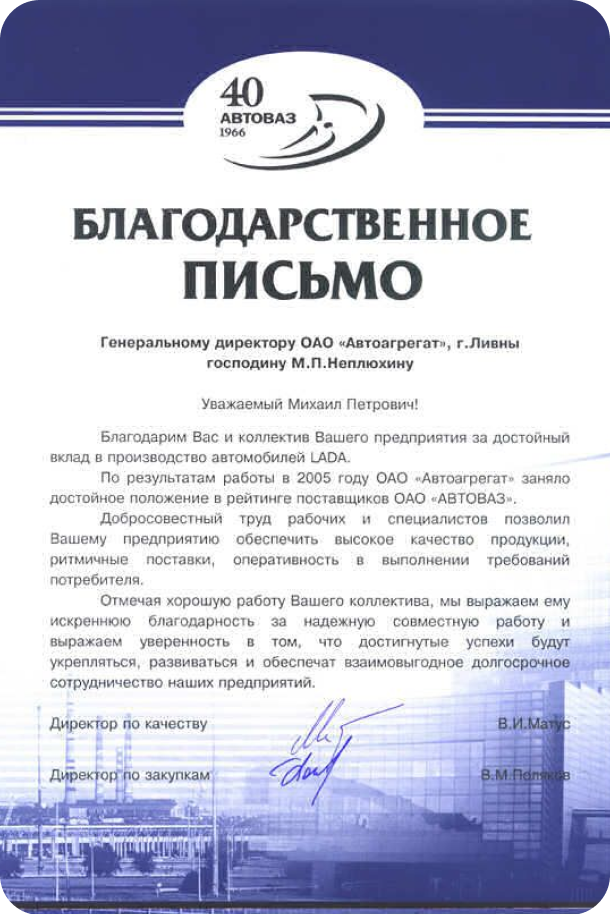 40
АВТОВАЗ
1966

БЛАГОДАРСТВЕННОЕ ПИСЬМО

Генеральному директору ОАО «Автоагрегат», г.Ливны господину М.П.Неплюхину

Уважаемый Михаил Петрович!

Благодарим Вас и коллектив Вашего предприятия за достойный вклад в производство автомобилей LADA.

По результатам работы в 2005 году ОАО «Автоагрегат» заняло достойное положение в рейтинге поставщиков ОАО «АВТОВАЗ».

Добросовестный труд рабочих и специалистов позволил Вашему предприятию обеспечить высокое качество продукции, ритмичные поставки, оперативность в выполнении требований потребителя.

Отмечая хорошую работу Вашего коллектива, мы выражаем ему искреннюю благодарность за надежную совместную работу и выражаем уверенность в том, что достигнутые успехи будут укрепляться, развиваться и обеспечат взаимовыгодное долгосрочное сотрудничество наших предприятий.

Директор по качеству В.И.Матус

Директор по закупкам В.М.Поляков